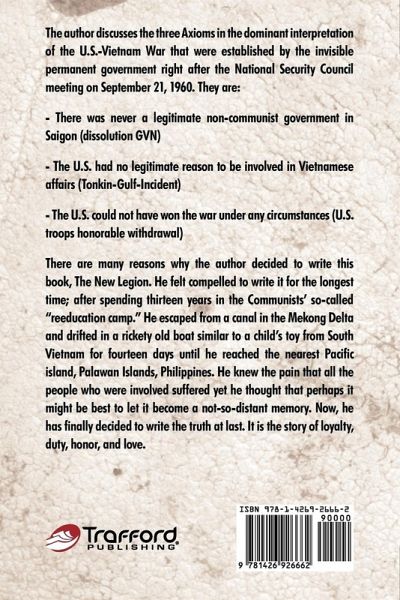 The author discusses the three Axioms in the dominant interpretation of the U.S.-Vietnam War that were established by the invisible permanent government right after the National Security Council meeting on September 21, 1960. They are:

- There was never a legitimate non-communist government in Saigon (dissolution GVN)

- The U.S. had no legitimate reason to be involved in Vietnamese affairs (Tonkin-Gulf-Incident)

- The U.S. could not have won the war under any circumstances (U.S. troops honorable withdrawal)

There are many reasons why the author decided to write this book, The New Legion. He felt compelled to write it for the longest time; after spending thirteen years in the Communists' so-called "reeducation camp." He escaped from a canal in the Mekong Delta and drifted in a rickety old boat similar to a child's toy from South Vietnam for fourteen days until he reached the nearest Pacific island, Palawan Islands, Philippines. He knew the pain that all the people who were involved suffered yet he thought that perhaps it might be best to let it become a not-so-distant memory. Now, he has finally decided to write the truth at last. It is the story of loyalty, duty, honor, and love.

Trafford PUBLISHING

ISBN 978-1-4269-2666-2
90000
9 781426 926662